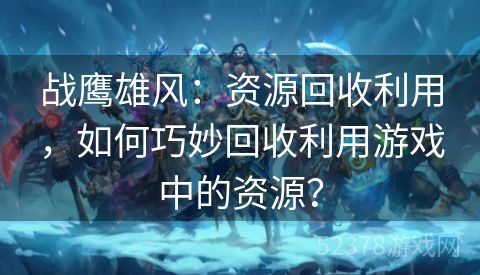 战鹰雄风：资源回收利用，如何巧妙回收利用游戏中的资源？

52378游戏网